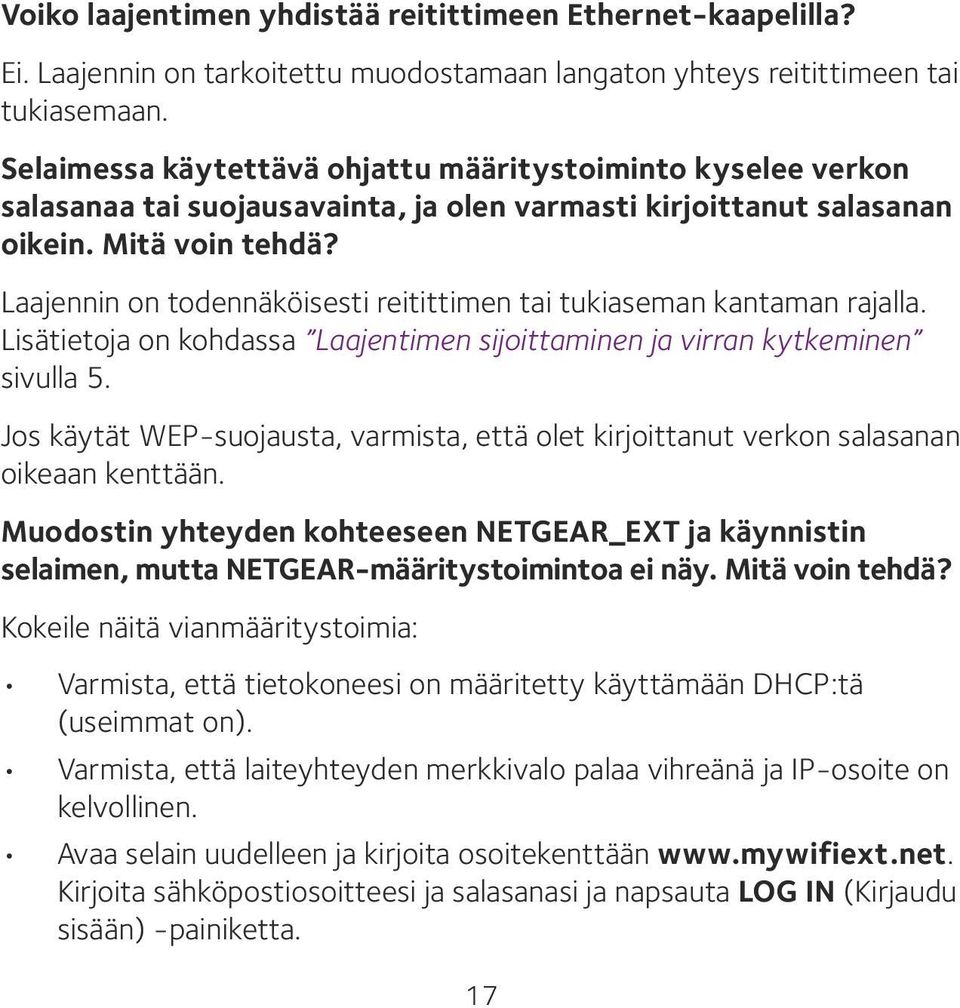 Voiko laajentimen yhdistää reitittimeen Ethernet-kaapelilla?

Ei. Laajennin on tarkoitettu muodostamaan langaton yhteys reitittimeen tai tukiasemaan.

Selaimessa käytettävä ohjattu määritystoiminto kyselee verkon salasanaa tai suojausavainta, ja olen varmasti kirjoittanut salasanan oikein. Mitä voin tehdä?

Laajennin on todennäköisesti reitittimen tai tukiaseman kantaman rajalla. Lisätietoja on kohdassa "Laajentimen sijoittaminen ja virran kytkeminen" sivulla 5.

Jos käytät WEP-suojausta, varmista, että olet kirjoittanut verkon salasanan oikeaan kenttään.

Muodostin yhteyden kohteeseen NETGEAR_EXT ja käynnistin selaimen, mutta NETGEAR-määritystoimintoa ei näy. Mitä voin tehdä?

Kokeile näitä vianmääritystoimia:

• Varmista, että tietokoneesi on määritetty käyttämään DHCP:tä (useimmat on).

• Varmista, että laiteyhteyden merkkivalo palaa vihreänä ja IP-osoite on kelvollinen.

• Avaa selain uudelleen ja kirjoita osoitekenttään www.mywifiext.net. Kirjoita sähköpostiosoitteesi ja salasanasi ja napsauta LOG IN (Kirjaudu sisään) -painiketta.

17